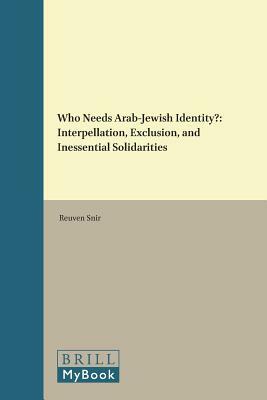 Who Needs Arab-Jewish Identity?: Interpellation, Exclusion, and Inessential Solidarities

Reuven Snir

BRILL
MyBook